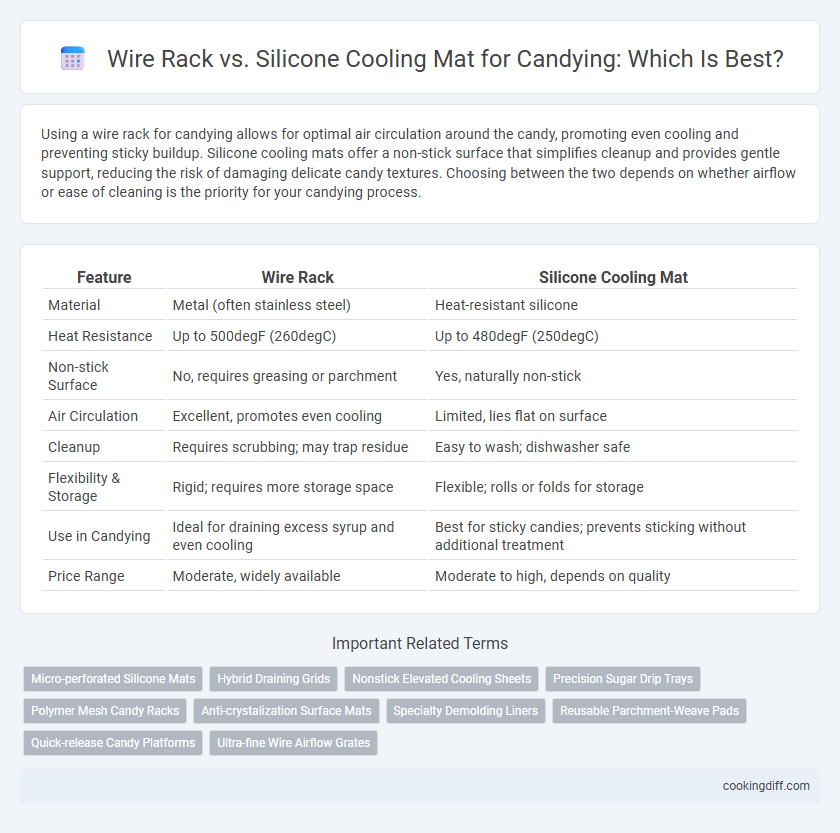 Wire Rack vs. Silicone Cooling Mat for Candying: Which Is Best?

Using a wire rack for candying allows for optimal air circulation around the candy, promoting even cooling and preventing sticky buildup. Silicone cooling mats offer a non-stick surface that simplifies cleanup and provides gentle support, reducing the risk of damaging delicate candy textures. Choosing between the two depends on whether airflow or ease of cleaning is the priority for your candying process.

| Feature | Wire Rack | Silicone Cooling Mat |
|---|---|---|
| Material | Metal (often stainless steel) | Heat-resistant silicone |
| Heat Resistance | Up to 500degF (260degC) | Up to 480degF (250degC) |
| Non-stick Surface | No, requires greasing or parchment | Yes, naturally non-stick |
| Air Circulation | Excellent, promotes even cooling | Limited, lies flat on surface |
| Cleanup | Requires scrubbing; may trap residue | Easy to wash; dishwasher safe |
| Flexibility & Storage | Rigid; requires more storage space | Flexible; rolls or folds for storage |
| Use in Candying | Ideal for draining excess syrup and even cooling | Best for sticky candies; prevents sticking without additional treatment |
| Price Range | Moderate, widely available | Moderate to high, depends on quality |

Important Related Terms

Micro-perforated Silicone Mats
Hybrid Draining Grids
Nonstick Elevated Cooling Sheets
Precision Sugar Drip Trays
Polymer Mesh Candy Racks
Anti-crystalization Surface Mats
Specialty Demolding Liners
Reusable Parchment-Weave Pads
Quick-release Candy Platforms
Ultra-fine Wire Airflow Grates

cookingdiff.com